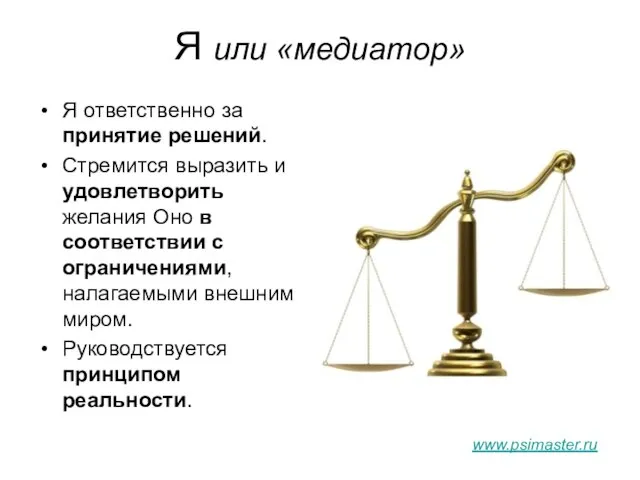 Я или «медиатор»

• Я ответственно за принятие решений.
• Стремится выразить и удовлетворить желания Оно в соответствии с ограничениями, налагаемыми внешним миром.
• Руководствуется принципом реальности.

www.psimaster.ru